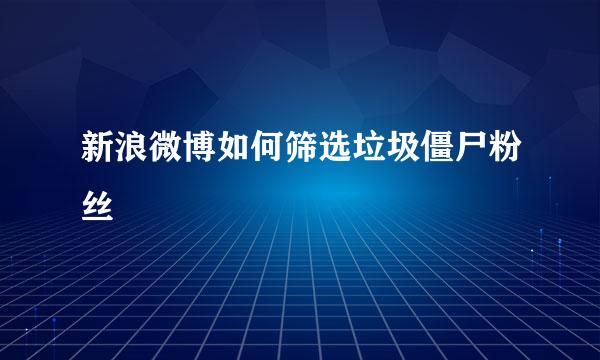 新浪微博如何筛选垃圾僵尸粉丝